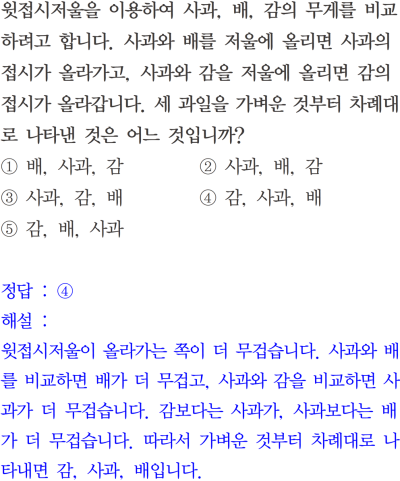 윗접시저울을 이용하여 사과, 배, 감의 무게를 비교하려고 합니다. 사과와 배를 저울에 올리면 사과의 접시가 올라가고, 사과와 감을 저울에 올리면 감의 접시가 올라갑니다. 세 과일을 가벼운 것부터 차례대로 나타낸 것은 어느 것입니까?

① 배, 사과, 감
② 사과, 배, 감
③ 사과, 감, 배
④ 감, 사과, 배
⑤ 감, 배, 사과

정답 : ④
해설 :
윗접시저울이 올라가는 쪽이 더 무겁습니다. 사과와 배를 비교하면 배가 더 무겁고, 사과와 감을 비교하면 사과가 더 무겁습니다. 감보다는 사과가, 사과보다는 배가 더 무겁습니다. 따라서 가벼운 것부터 차례대로 나타내면 감, 사과, 배입니다.